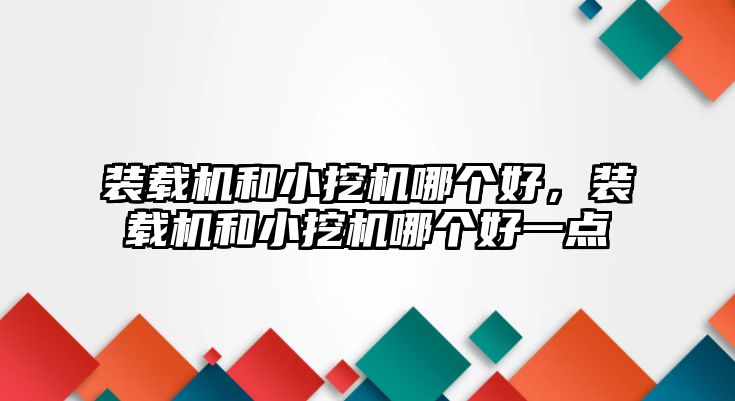 装载机和小挖机哪个好，装载机和小挖机哪个好一点